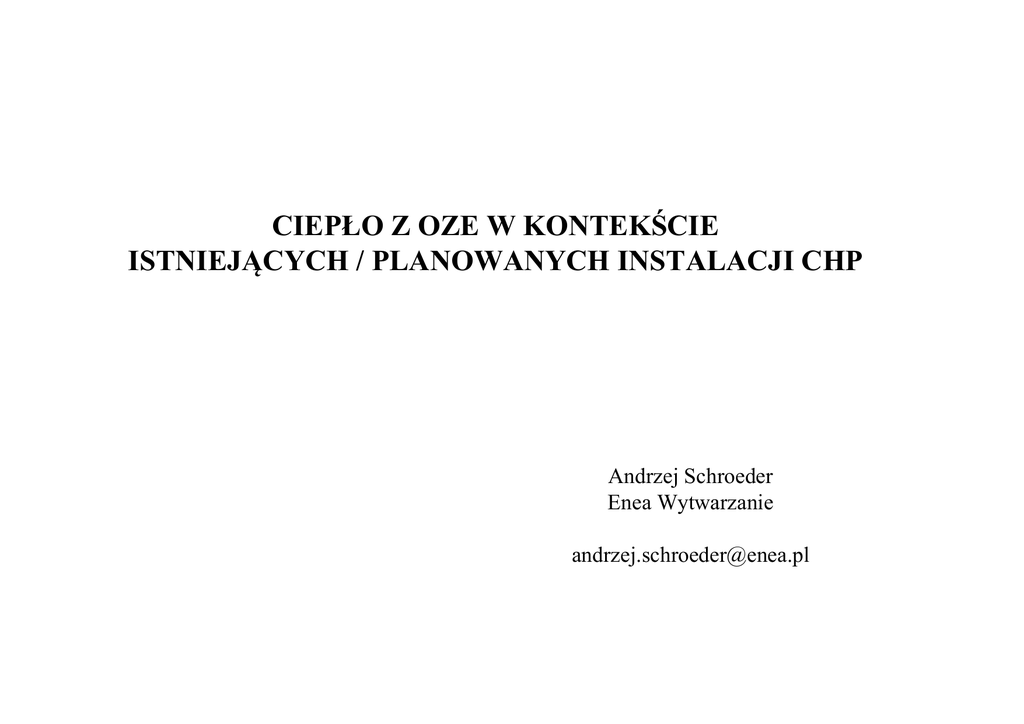 CIEPŁO Z OZE W KONTEKŚCIE
ISTNIEJĄCYCH / PLANOWANYCH INSTALACJI CHP

Andrzej Schroeder
Enea Wytwarzanie

andrzej.schroeder@enea.pl